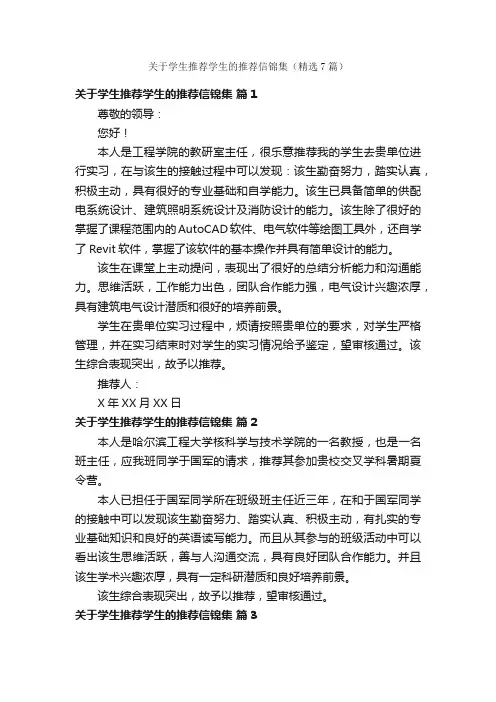 关于学生推荐学生的推荐信锦集（精选7篇）

关于学生推荐学生的推荐信锦集 篇1

尊敬的领导：

您好！

本人是工程学院的教研室主任，很乐意推荐我的学生去贵单位进行实习，在与该生的接触过程中可以发现：该生勤奋努力，踏实认真，积极主动，具有很好的专业基础和自学能力。该生已具备简单的供配电系统设计、建筑照明系统设计及消防设计的能力。该生除了很好的掌握了课程范围内的AutoCAD软件、电气软件等绘图工具外，还自学了Revit软件，掌握了该软件的基本操作并具有简单设计的能力。

该生在课堂上主动提问，表现出了很好的总结分析能力和沟通能力。思维活跃，工作能力出色，团队合作能力强，电气设计兴趣浓厚，具有建筑电气设计潜质和很好的培养前景。

学生在贵单位实习过程中，烦请按照贵单位的要求，对学生严格管理，并在实习结束时对学生的实习情况给予鉴定，望审核通过。该生综合表现突出，故予以推荐。

推荐人：

X年XX月XX日

关于学生推荐学生的推荐信锦集 篇2

本人是哈尔滨工程大学核科学与技术学院的一名教授，也是一名班主任，应我班同学于国军的请求，推荐其参加贵校交叉学科暑期夏令营。

本人已担任于国军同学所在班级班主任近三年，在和于国军同学的接触中可以发现该生勤奋努力、踏实认真、积极主动，有扎实的专业基础知识和良好的英语读写能力。而且从其参与的班级活动中可以看出该生思维活跃，善与人沟通交流，具有良好团队合作能力。并且该生学术兴趣浓厚，具有一定科研潜质和良好培养前景。

该生综合表现突出，故予以推荐，望审核通过。

关于学生推荐学生的推荐信锦集 篇3